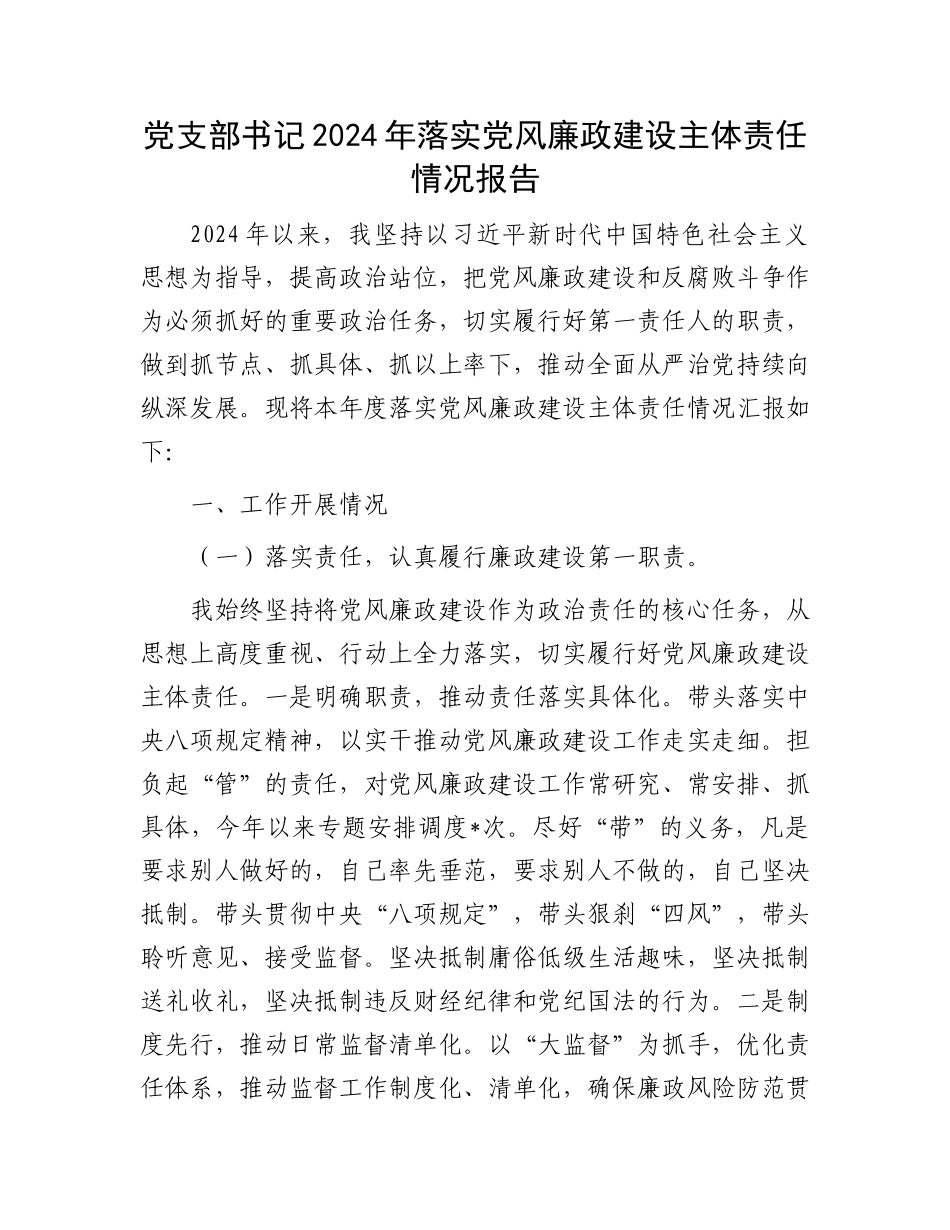 党支部书记2024年落实党风廉政建设主体责任情况报告

2024年以来，我坚持以习近平新时代中国特色社会主义思想为指导，提高政治站位，把党风廉政建设和反腐败斗争作为必须抓好的重要政治任务，切实履行好第一责任人的职责，做到抓节点、抓具体、抓以上率下，推动全面从严治党持续向纵深发展。现将本年度落实党风廉政建设主体责任情况汇报如下:

一、工作开展情况

（一）落实责任，认真履行廉政建设第一职责。

我始终坚持将党风廉政建设作为政治责任的核心任务，从思想上高度重视、行动上全力落实，切实履行好党风廉政建设主体责任。一是明确职责，推动责任落实具体化。带头落实中央八项规定精神，以实干推动党风廉政建设工作走实走细。担负起“管”的责任，对党风廉政建设工作常研究、常安排、抓具体，今年以来专题安排调度*次。尽好“带”的义务，凡是要求别人做好的，自己率先垂范，要求别人不做的，自己坚决抵制。带头贯彻中央“八项规定”，带头狠刹“四风”，带头聆听意见、接受监督。坚决抵制庸俗低级生活趣味，坚决抵制送礼收礼，坚决抵制违反财经纪律和党纪国法的行为。二是制度先行，推动日常监督清单化。以“大监督”为抓手，优化责任体系，推动监督工作制度化、清单化，确保廉政风险防范贯